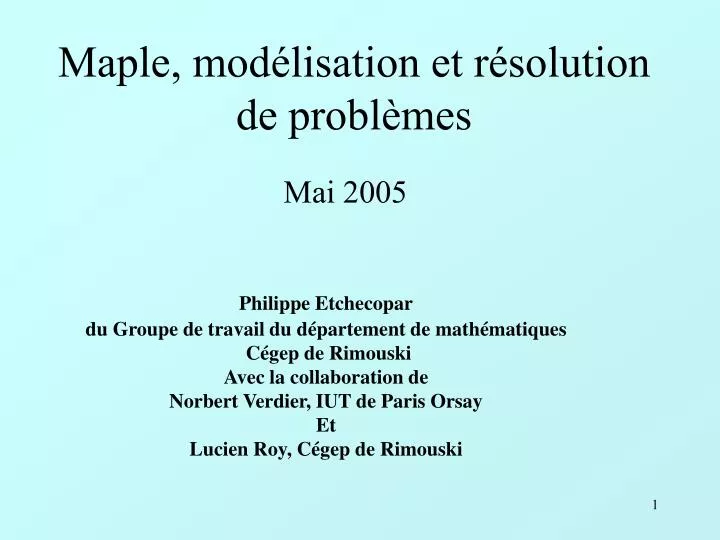 Maple, modélisation et résolution de problèmes

Mai 2005

Philippe Etchecopar
du Groupe de travail du département de mathématiques
Cégep de Rimouski
Avec la collaboration de
Norbert Verdier, IUT de Paris Orsay
Et
Lucien Roy, Cégep de Rimouski

1